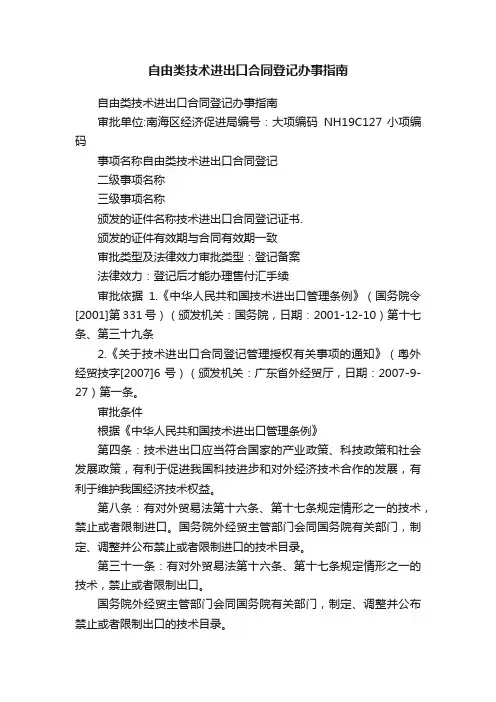 自由类技术进出口合同登记办事指南

自由类技术进出口合同登记办事指南

审批单位:南海区经济促进局编号：大项编码 NH19C127 小项编码

事项名称自由类技术进出口合同登记

二级事项名称

三级事项名称

颁发的证件名称技术进出口合同登记证书.

颁发的证件有效期与合同有效期一致

审批类型及法律效力审批类型：登记备案

法律效力：登记后才能办理售付汇手续

审批依据 1.《中华人民共和国技术进出口管理条例》（国务院令[2001]第 331 号）（颁发机关：国务院，日期：2001-12-10）第十七条、第三十九条

2.《关于技术进出口合同登记管理授权有关事项的通知》（粤外经贸技字[2007]6 号）（颁发机关：广东省外经贸厅，日期：2007-9-27）第一条。

审批条件

根据《中华人民共和国技术进出口管理条例》

第四条：技术进出口应当符合国家的产业政策、科技政策和社会发展政策，有利于促进我国科技进步和对外经济技术合作的发展，有利于维护我国经济技术权益。

第八条：有对外贸易法第十六条、第十七条规定情形之一的技术，禁止或者限制进口。国务院外经贸主管部门会同国务院有关部门，制定、调整并公布禁止或者限制进口的技术目录。

第三十一条：有对外贸易法第十六条、第十七条规定情形之一的技术，禁止或者限制出口。

国务院外经贸主管部门会同国务院有关部门，制定、调整并公布禁止或者限制出口的技术目录。